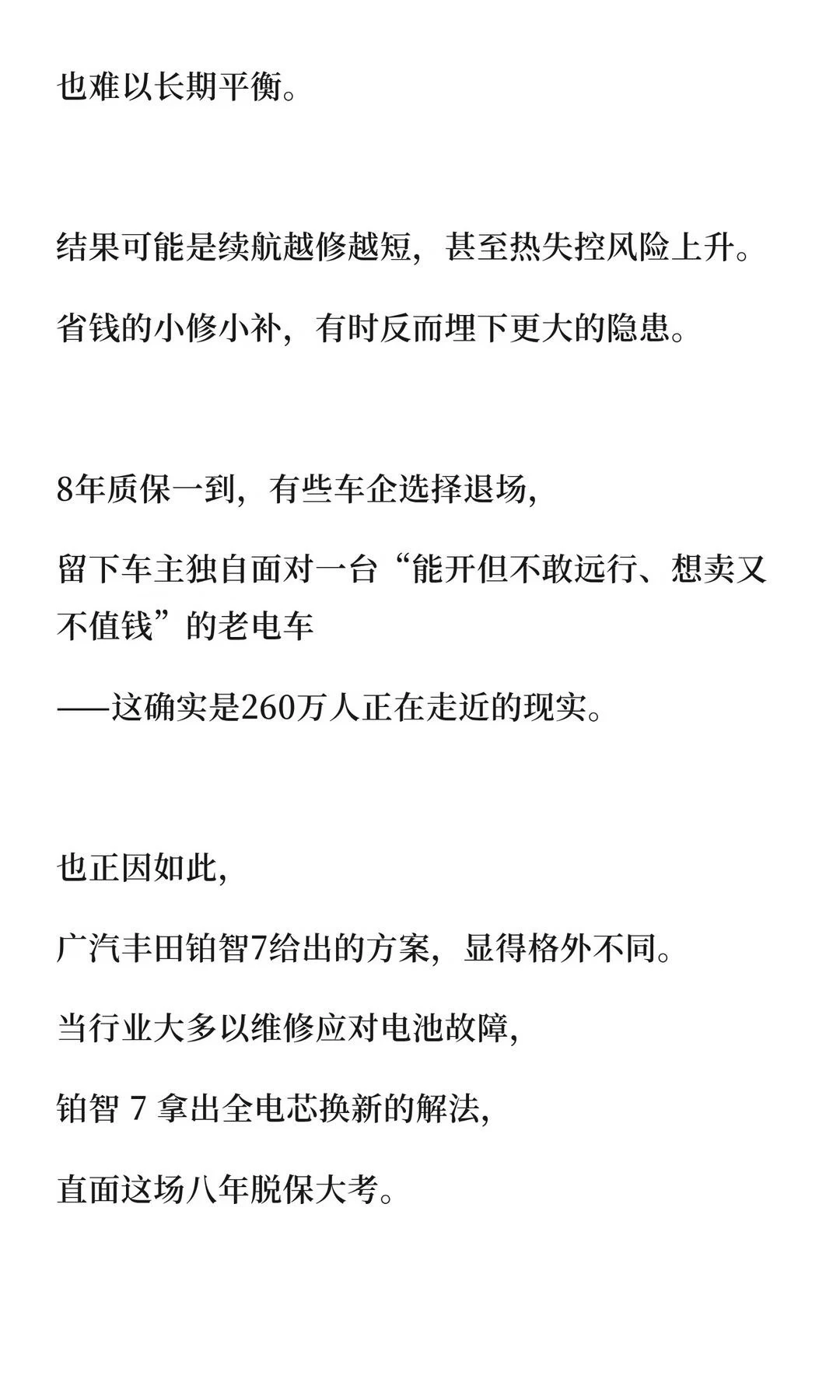 也难以长期平衡。

结果可能是续航越修越短，甚至热失控风险上升。

省钱的小修小补，有时反而埋下更大的隐患。

8年质保一到，有些车企选择退场，

留下车主独自面对一台“能开但不敢远行、想卖又不值钱”的老电车

——这确实是260万人正在走近的现实。

也正因如此，

广汽丰田铂智7给出的方案，显得格外不同。

当行业大多以维修应对电池故障，

铂智 7 拿出全电芯换新的解法，

直面这场八年脱保大考。